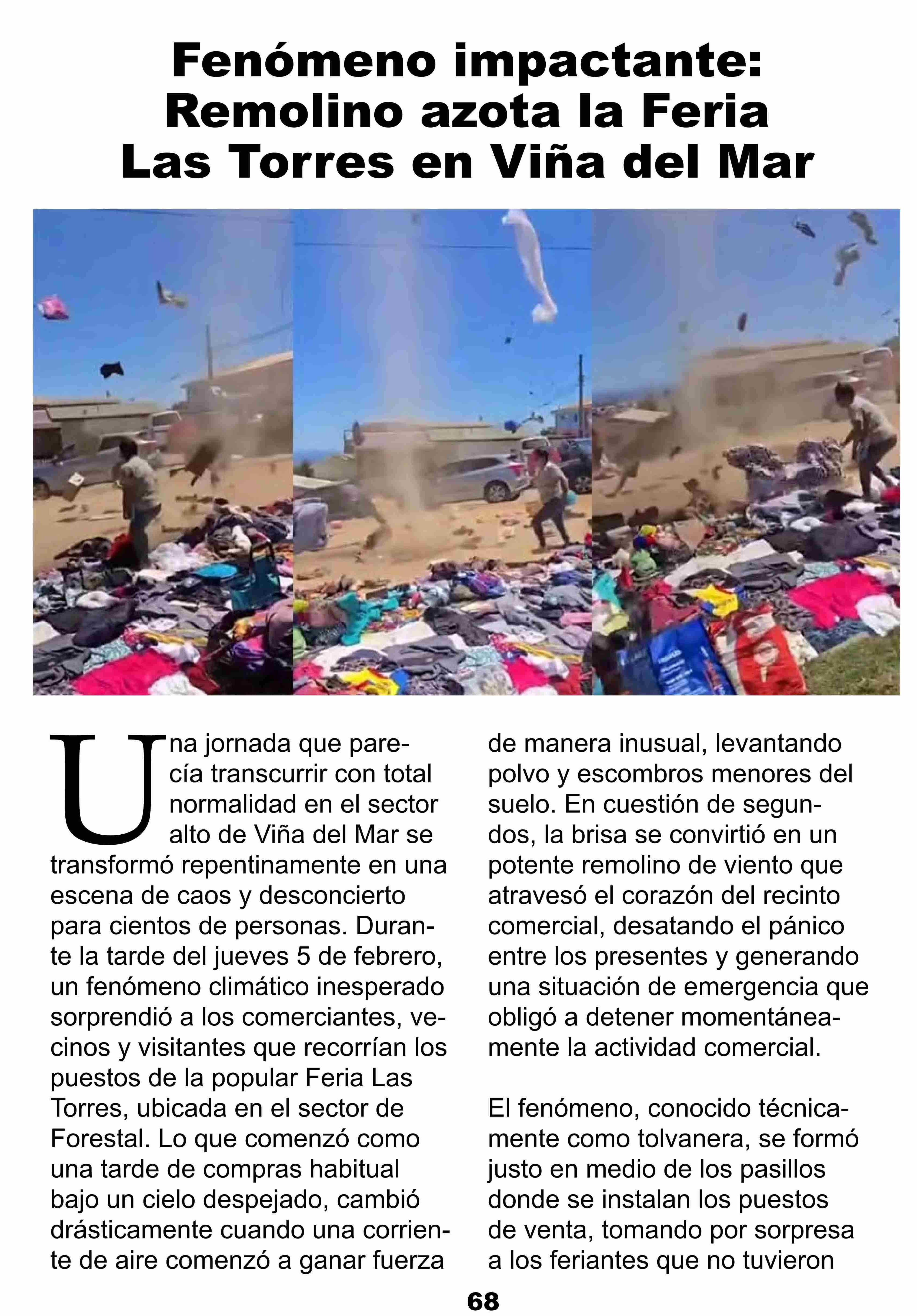 Fenómeno impactante: Remolino azota la Feria Las Torres en Viña del Mar

Una jornada que parecía transcurrir con total normalidad en el sector alto de Viña del Mar se transformó repentinamente en una escena de caos y desconcierto para cientos de personas. Durante la tarde del jueves 5 de febrero, un fenómeno climático inesperado sorprendió a los comerciantes, vecinos y visitantes que recorrían los puestos de la popular Feria Las Torres, ubicada en el sector de Forestal. Lo que comenzó como una tarde de compras habitual bajo un cielo despejado, cambió drásticamente cuando una corriente de aire comenzó a ganar fuerza de manera inusual, levantando polvo y escombros menores del suelo. En cuestión de segundos, la brisa se convirtió en un potente remolino de viento que atravesó el corazón del recinto comercial, desatando el pánico entre los presentes y generando una situación de emergencia que obligó a detener momentáneamente la actividad comercial.

El fenómeno, conocido técnicamente como tolvanera, se formó justo en medio de los pasillos donde se instalan los puestos de venta, tomando por sorpresa a los feriantes que no tuvieron

68